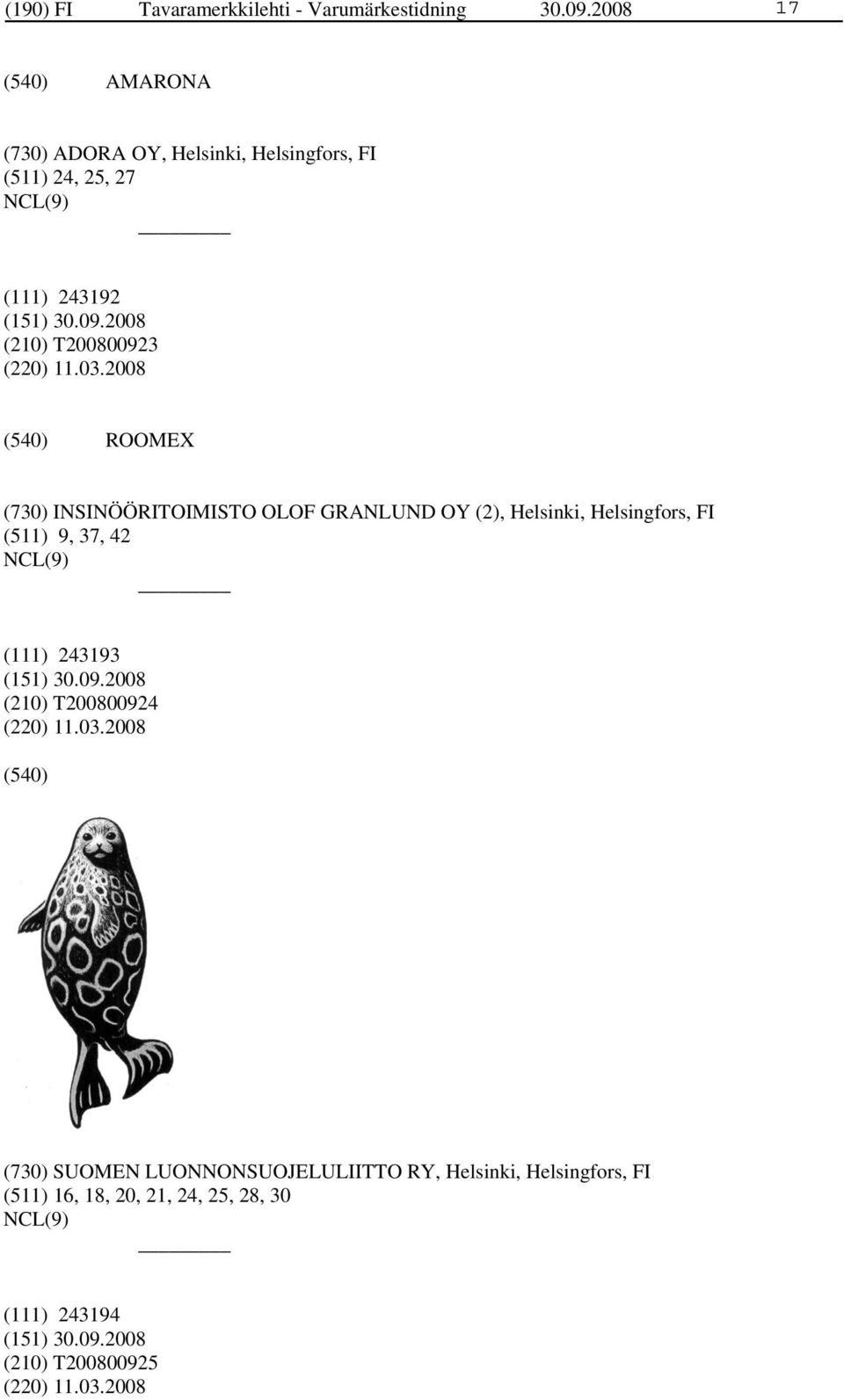 (190) FI Tavaramerkkilehti - Varumärkestidning 30.09.2008 17

(540) AMARONA

(730) ADORA OY, Helsinki, Helsingfors, FI
(511) 24, 25, 27
NCL(9)

(111) 243192
(151) 30.09.2008
(210) T200800923
(220) 11.03.2008

(540) ROOMEX

(730) INSINÖÖRITOIMISTO OLOF GRANLUND OY (2), Helsinki, Helsingfors, FI
(511) 9, 37, 42
NCL(9)

(111) 243193
(151) 30.09.2008
(210) T200800924
(220) 11.03.2008

(540)

(730) SUOMEN LUONNONSUOJELULIITTO RY, Helsinki, Helsingfors, FI
(511) 16, 18, 20, 21, 24, 25, 28, 30
NCL(9)

(111) 243194
(151) 30.09.2008
(210) T200800925
(220) 11.03.2008